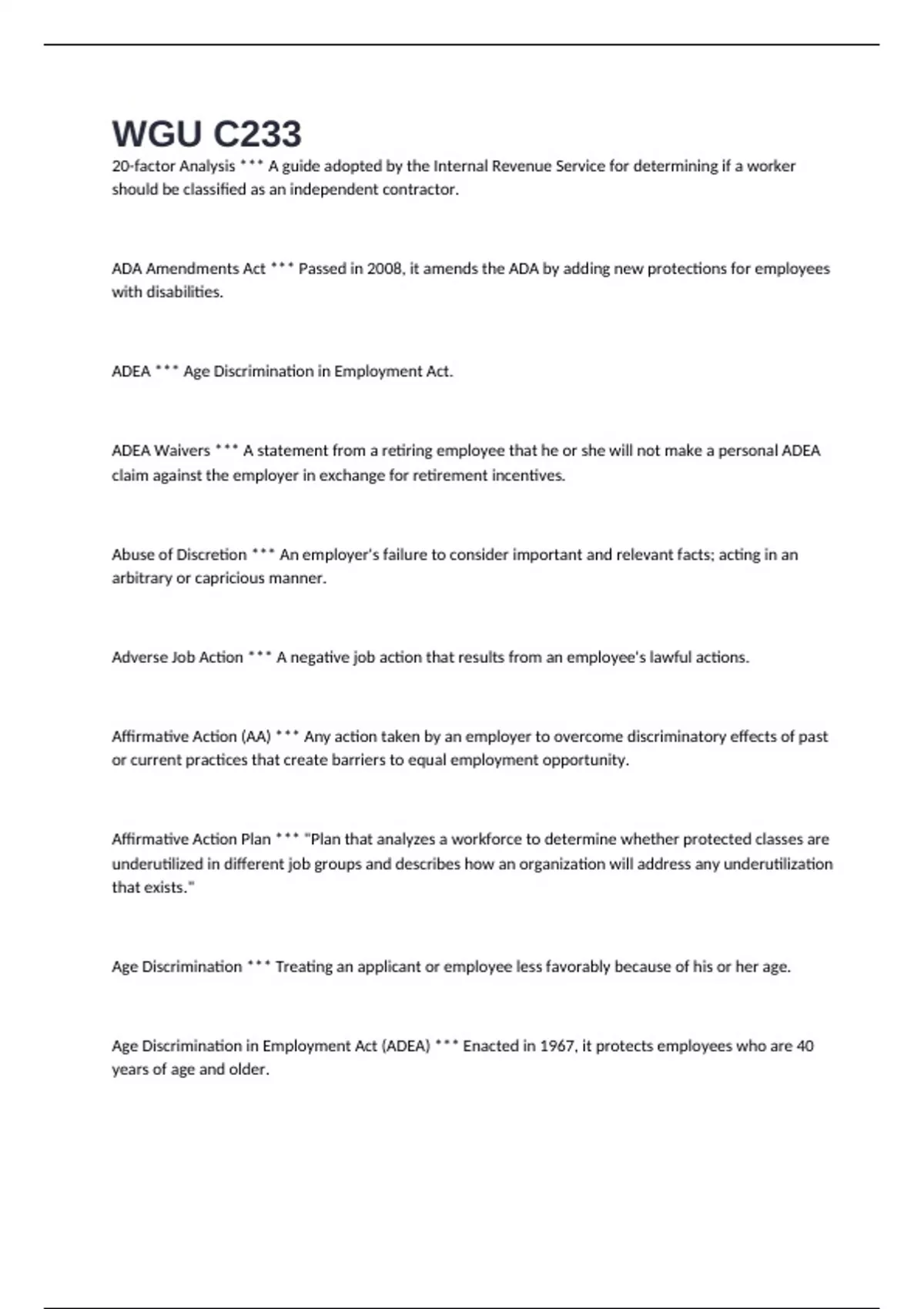 WGU C233

20-factor Analysis *** A guide adopted by the Internal Revenue Service for determining if a worker should be classified as an independent contractor.

ADA Amendments Act *** Passed in 2008, it amends the ADA by adding new protections for employees with disabilities.

ADEA *** Age Discrimination in Employment Act.

ADEA Waivers *** A statement from a retiring employee that he or she will not make a personal ADEA claim against the employer in exchange for retirement incentives.

Abuse of Discretion *** An employer's failure to consider important and relevant facts; acting in an arbitrary or capricious manner.

Adverse Job Action *** A negative job action that results from an employee's lawful actions.

Affirmative Action (AA) *** Any action taken by an employer to overcome discriminatory effects of past or current practices that create barriers to equal employment opportunity.

Affirmative Action Plan *** "Plan that analyzes a workforce to determine whether protected classes are underutilized in different job groups and describes how an organization will address any underutilization that exists."

Age Discrimination *** Treating an applicant or employee less favorably because of his or her age.

Age Discrimination in Employment Act (ADEA) *** Enacted in 1967, it protects employees who are 40 years of age and older.